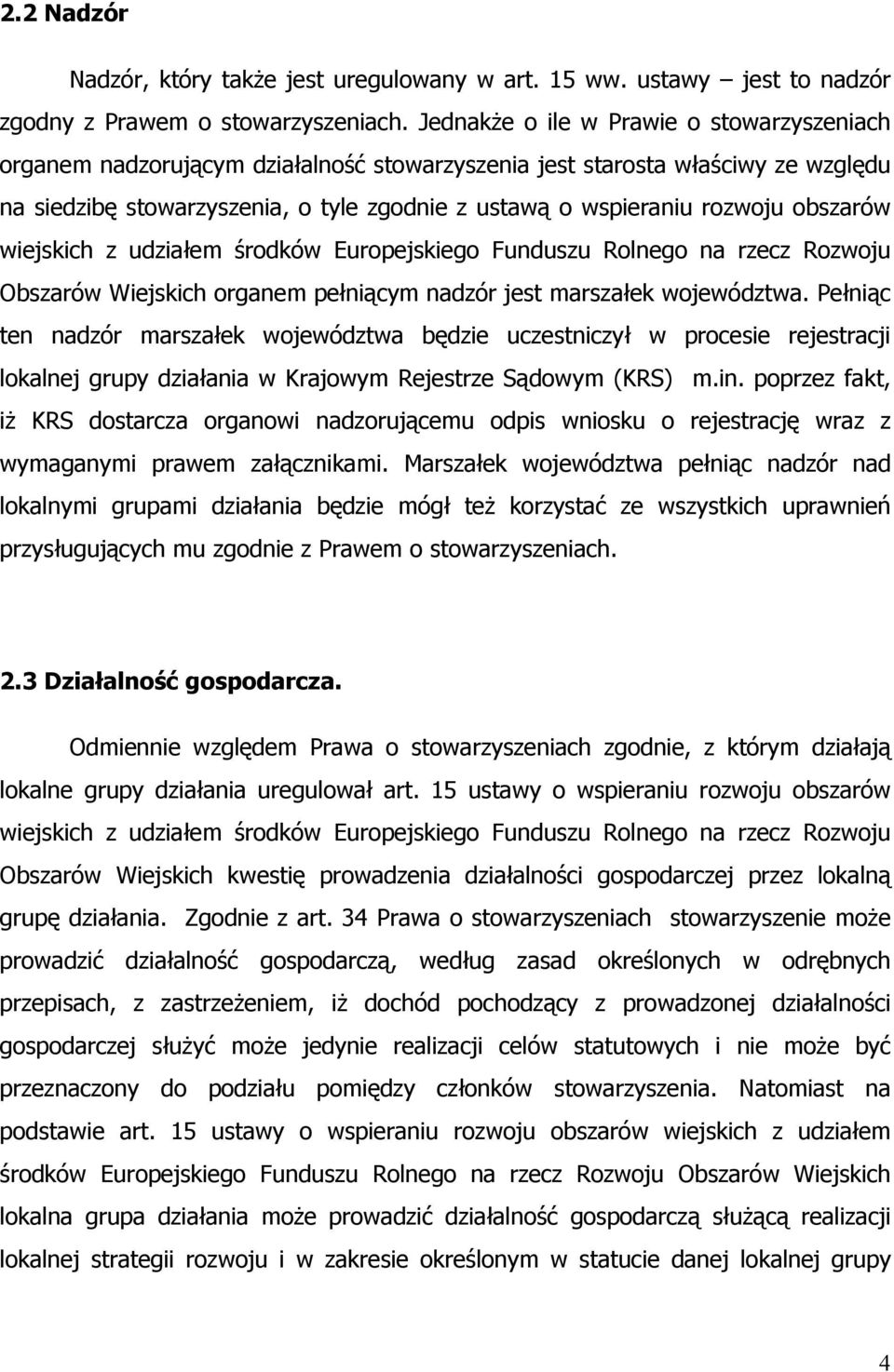 2.2 Nadzór

Nadzór, który także jest uregulowany w art. 15 ww. ustawy – jest to nadzór zgodny z Prawem o stowarzyszeniach. Jednakże o ile w Prawie o stowarzyszeniach organem nadzorującym działalność stowarzyszenia jest starosta właściwy ze względu na siedzibę stowarzyszenia, o tyle zgodnie z ustawą o wspieraniu rozwoju obszarów wiejskich z udziałem środków Europejskiego Funduszu Rolnego na rzecz Rozwoju Obszarów Wiejskich organem pełniącym nadzór jest marszałek województwa. Pełniąc ten nadzór marszałek województwa będzie uczestniczył w procesie rejestracji lokalnej grupy działania w Krajowym Rejestrze Sądowym (KRS) m.in. poprzez fakt, iż KRS dostarcza organowi nadzorującemu odpis wniosku o rejestrację wraz z wymaganymi prawem załącznikami. Marszałek województwa pełniąc nadzór nad lokalnymi grupami działania będzie mógł też korzystać ze wszystkich uprawnień przysługujących mu zgodnie z Prawem o stowarzyszeniach.

2.3 Działalność gospodarcza.

Odmiennie względem Prawa o stowarzyszeniach zgodnie, z którym działają lokalne grupy działania uregulował art. 15 ustawy o wspieraniu rozwoju obszarów wiejskich z udziałem środków Europejskiego Funduszu Rolnego na rzecz Rozwoju Obszarów Wiejskich kwestię prowadzenia działalności gospodarczej przez lokalną grupę działania. Zgodnie z art. 34 Prawa o stowarzyszeniach stowarzyszenie może prowadzić działalność gospodarczą, według zasad określonych w odrębnych przepisach, z zastrzeżeniem, iż dochód pochodzący z prowadzonej działalności gospodarczej służyć może jedynie realizacji celów statutowych i nie może być przeznaczony do podziału pomiędzy członków stowarzyszenia. Natomiast na podstawie art. 15 ustawy o wspieraniu rozwoju obszarów wiejskich z udziałem środków Europejskiego Funduszu Rolnego na rzecz Rozwoju Obszarów Wiejskich lokalna grupa działania może prowadzić działalność gospodarczą służącą realizacji lokalnej strategii rozwoju i w zakresie określonym w statucie danej lokalnej grupy

4